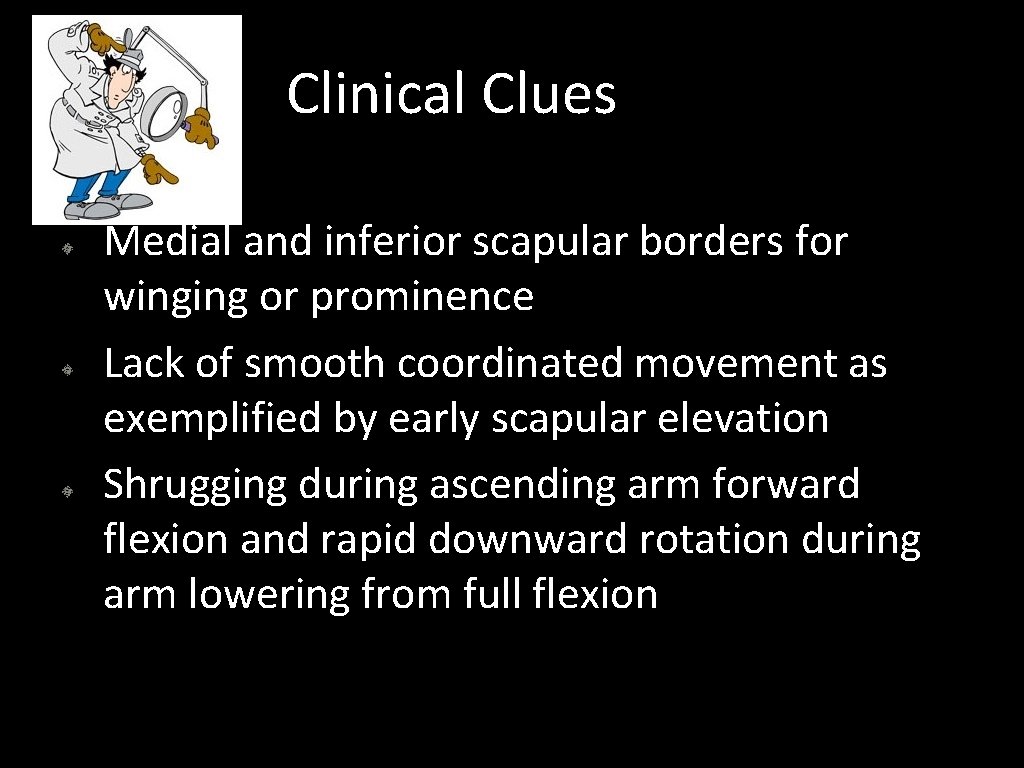 Clinical Clues

• Medial and inferior scapular borders for winging or prominence
• Lack of smooth coordinated movement as exemplified by early scapular elevation
• Shrugging during ascending arm forward flexion and rapid downward rotation during arm lowering from full flexion